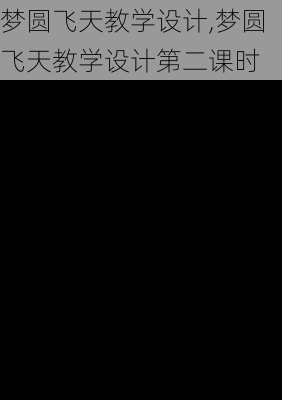 梦圆飞天教学设计,梦圆飞天教学设计第二课时